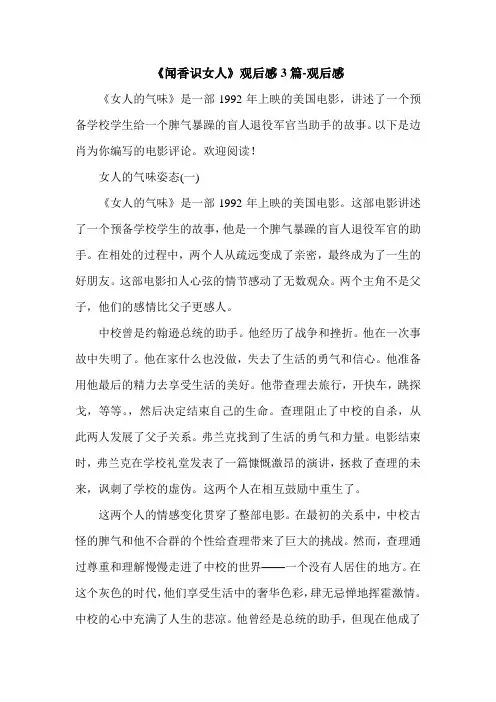 《闻香识女人》观后感 3 篇-观后感

《女人的气味》是一部 1992 年上映的美国电影，讲述了一个预备学校学生给一个脾气暴躁的盲人退役军官当助手的故事。以下是边肖为你编写的电影评论。欢迎阅读！

女人的气味姿态(一)

《女人的气味》是一部 1992 年上映的美国电影。这部电影讲述了一个预备学校学生的故事，他是一个脾气暴躁的盲人退役军官的助手。在相处的过程中，两个人从疏远变成了亲密，最终成为了一生的好朋友。这部电影扣人心弦的情节感动了无数观众。两个主角不是父子，他们的感情比父子更感人。

中校曾是约翰逊总统的助手。他经历了战争和挫折。他在一次事故中失明了。他在家什么也没做，失去了生活的勇气和信心。他准备用他最后的精力去享受生活的美好。他带查理去旅行，开快车，跳探戈，等等。，然后决定结束自己的生命。查理阻止了中校的自杀，从此两人发展了父子关系。弗兰克找到了生活的勇气和力量。电影结束时，弗兰克在学校礼堂发表了一篇慷慨激昂的演讲，拯救了查理的未来，讽刺了学校的虚伪。这两个人在相互鼓励中重生了。

这两个人的情感变化贯穿了整部电影。在最初的关系中，中校古怪的脾气和他不合群的个性给查理带来了巨大的挑战。然而，查理通过尊重和理解慢慢走进了中校的世界——一个没有人居住的地方。在这个灰色的时代，他们享受生活中的奢华色彩，肆无忌惮地挥霍激情。中校的心中充满了人生的悲凉。他曾经是总统的助手，但现在他成了